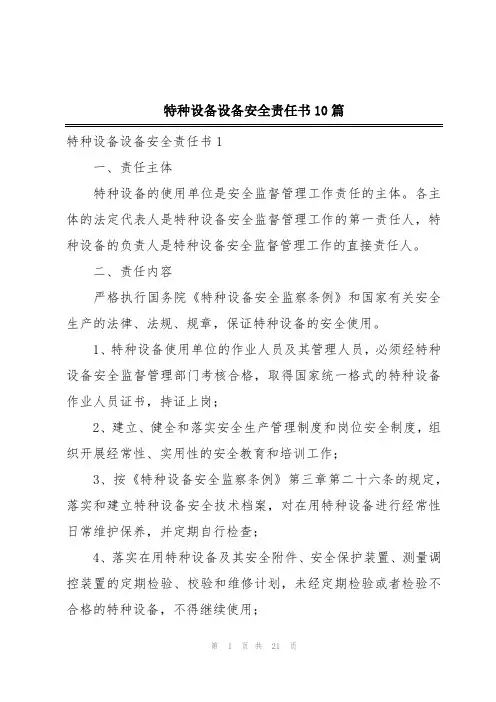 特种设备设备安全责任书10篇

特种设备设备安全责任书1

一、责任主体

特种设备的使用单位是安全监督管理工作责任的主体。各主体的法定代表人是特种设备安全监督管理工作的第一责任人，特种设备的负责人是特种设备安全监督管理工作的直接责任人。

二、责任内容

严格执行国务院《特种设备安全监察条例》和国家有关安全生产的法律、法规、规章，保证特种设备的安全使用。

1、特种设备使用单位的作业人员及其管理人员，必须经特种设备安全监督管理部门考核合格，取得国家统一格式的特种设备作业人员证书，持证上岗；

2、建立、健全和落实安全生产管理制度和岗位安全制度，组织开展经常性、实用性的安全教育和培训工作；

3、按《特种设备安全监察条例》第三章第二十六条的规定，落实和建立特种设备安全技术档案，对在用特种设备进行经常性日常维护保养，并定期自行检查；

4、落实在用特种设备及其安全附件、安全保护装置、测量调控装置的定期检验、校验和维修计划，未经定期检验或者检验不合格的特种设备，不得继续使用；

第 1 页 共 21 页